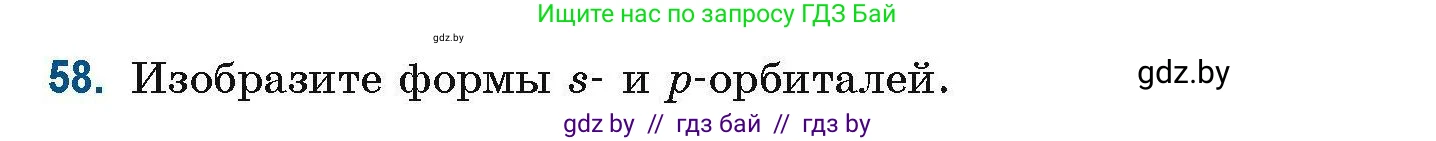 Ищите нас по запросу ГДЗ Бай

gdz.by

58. Изобразите формы $s$- и $p$-орбиталей.

gdz.by

gdz by // гдз бай // гдз by